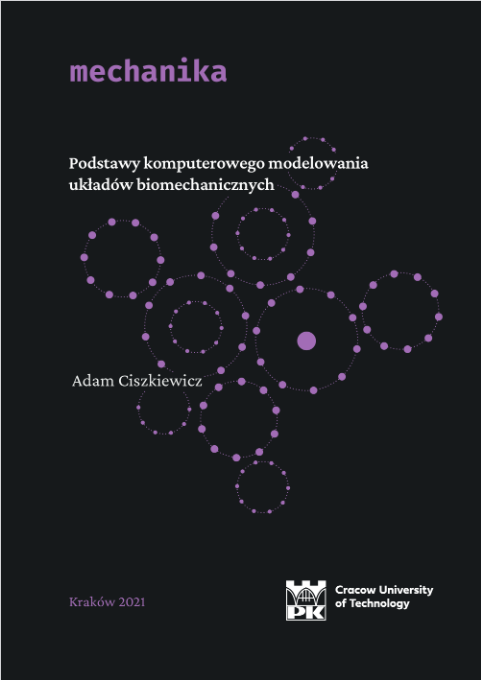 mechanika

Podstawy komputerowego modelowania układów biomechanicznych

Adam Ciszkiewicz

Kraków 2021

PK

Cracow University of Technology